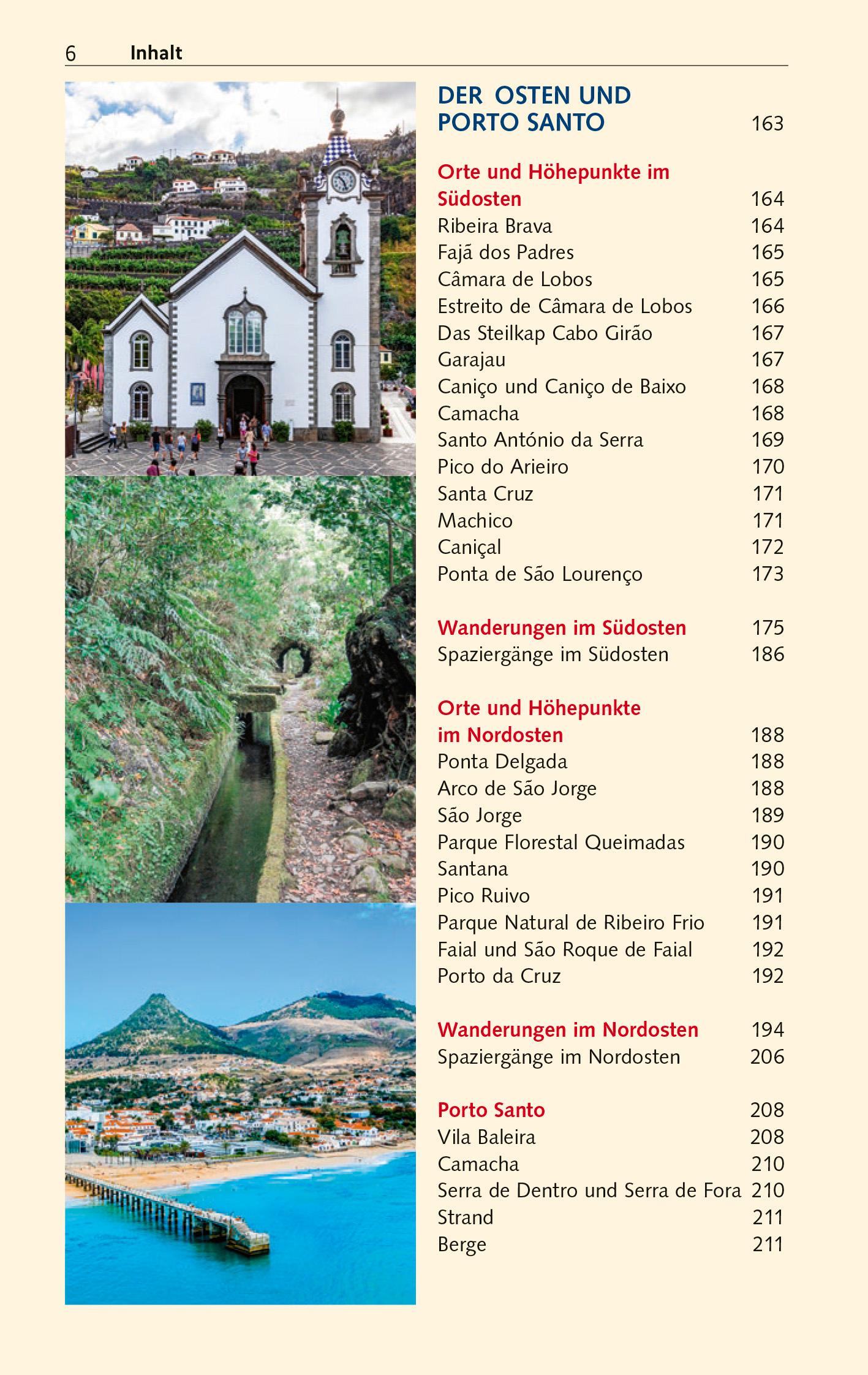 6 Inhalt

DER OSTEN UND PORTO SANTO 163

Orte und Höhepunkte im Südosten 164
Ribeira Brava 164
Fajã dos Padres 165
Câmara de Lobos 165
Estreito de Câmara de Lobos 166
Das Steilkap Cabo Girão 167
Garajau 167
Caniço und Caniço de Baixo 168
Camacha 168
Santo António da Serra 169
Pico do Arieiro 170
Santa Cruz 171
Machico 171
Caniçal 172
Ponta de São Lourenço 173

Wanderungen im Südosten 175
Spaziergänge im Südosten 186

Orte und Höhepunkte im Nordosten 188
Ponta Delgada 188
Arco de São Jorge 188
São Jorge 189
Parque Florestal Queimadas 190
Santana 190
Pico Ruivo 191
Parque Natural de Ribeiro Frio 191
Faial und São Roque de Faial 192
Porto da Cruz 192

Wanderungen im Nordosten 194
Spaziergänge im Nordosten 206

Porto Santo 208
Vila Baleira 208
Camacha 210
Serra de Dentro und Serra de Fora 210
Strand 211
Berge 211